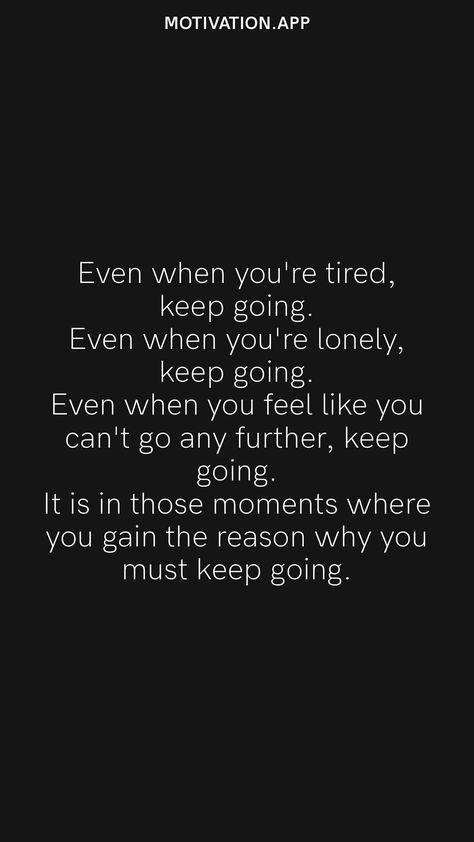 MOTIVATION.APP

Even when you're tired, keep going.
Even when you're lonely, keep going.
Even when you feel like you can't go any further, keep going.
It is in those moments where you gain the reason why you must keep going.